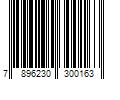 7 896230 300163